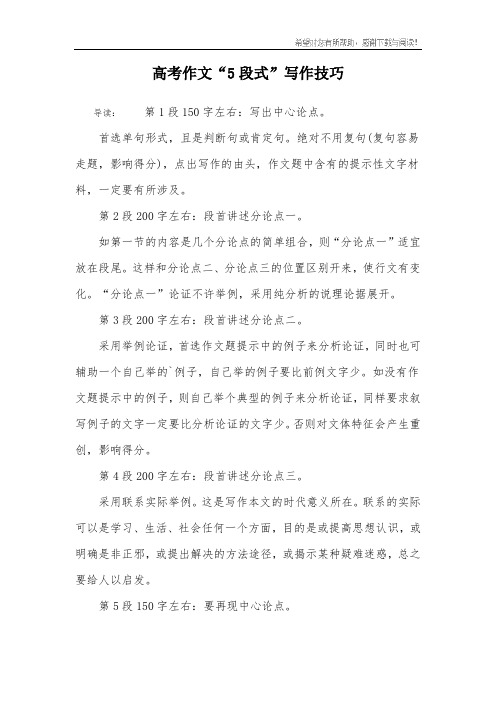 希望对您有所帮助，感谢下载与阅读!

高考作文“5段式”写作技巧

导读：　第1段150字左右：写出中心论点。

首选单句形式，且是判断句或肯定句。绝对不用复句(复句容易走题，影响得分)，点出写作的由头，作文题中含有的提示性文字材料，一定要有所涉及。

第2段200字左右：段首讲述分论点一。

如第一节的内容是几个分论点的简单组合，则“分论点一”适宜放在段尾。这样和分论点二、分论点三的位置区别开来，使行文有变化。“分论点一”论证不许举例，采用纯分析的说理论据展开。

第3段200字左右：段首讲述分论点二。

采用举例论证，首选作文题提示中的例子来分析论证，同时也可辅助一个自己举的`例子，自己举的例子要比前例文字少。如没有作文题提示中的例子，则自己举个典型的例子来分析论证，同样要求叙写例子的文字一定要比分析论证的文字少。否则对文体特征会产生重创，影响得分。

第4段200字左右：段首讲述分论点三。

采用联系实际举例。这是写作本文的时代意义所在。联系的实际可以是学习、生活、社会任何一个方面，目的是或提高思想认识，或明确是非正邪，或提出解决的方法途径，或揭示某种疑难迷惑，总之要给人以启发。

第5段150字左右：要再现中心论点。